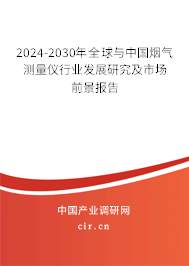 2024-2030年全球与中国烟气测量仪行业发展研究及市场前景报告

中国产业调研网

cir.cn